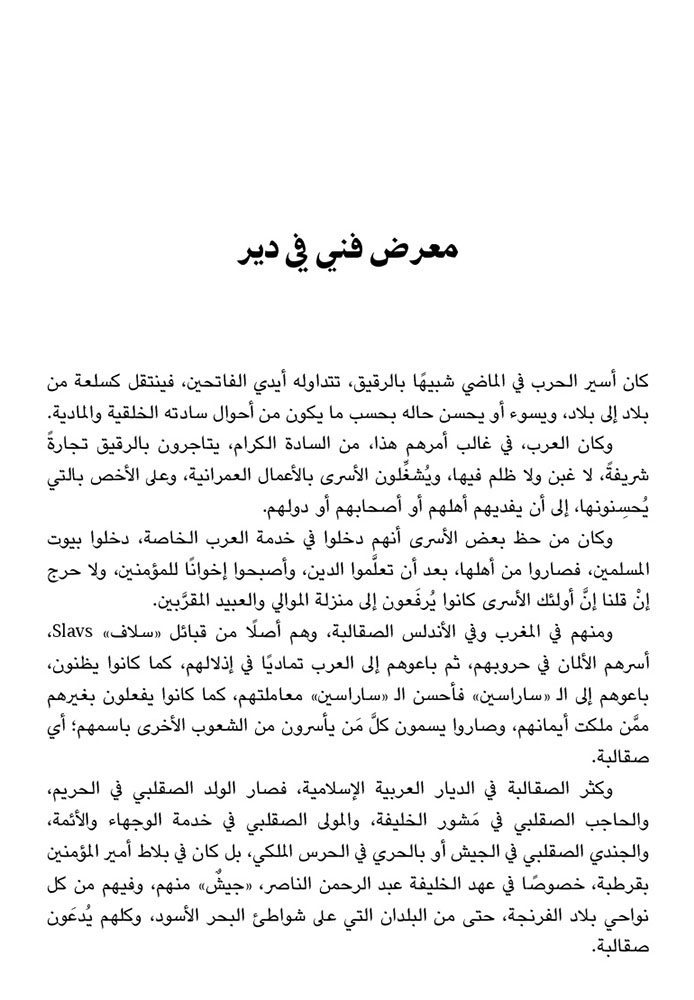 معرض فني في دير

كان أسير الحرب في الماضي شبيهًا بالرقيق، تتداوله أيدي الفاتحين، فينتقل كسلعة من بلاد إلى بلاد، ويسوء أو يحسن حاله بحسب ما يكون من أحوال سادته الخلقية والمادية.

وكان العرب، في غالب أمرهم هذا، من السادة الكرام، يتاجرون بالرقيق تجارةً شريفةً، لا غبن ولا ظلم فيها، ويُشغِّلون الأسرى بالأعمال العمرانية، وعلى الأخص بالتي يُحسِنونها، إلى أن يفديهم أهلهم أو أصحابهم أو دولهم.

وكان من حظ بعض الأسرى أنهم دخلوا في خدمة العرب الخاصة، دخلوا بيوت المسلمين، فصاروا من أهلها، بعد أن تعلَّموا الدين، وأصبحوا إخوانًا للمؤمنين، ولا حرج إنْ قلنا إنَّ أولئك الأسرى كانوا يُرفَعون إلى منزلة الموالي والعبيد المقرَّبين.

ومنهم في المغرب وفي الأندلس الصقالبة، وهم أصلًا من قبائل «سلاف» Slavs، أسرهم الألمان في حروبهم، ثم باعوهم إلى العرب تماديًا في إذلالهم، كما كانوا يظنون، باعوهم إلى الـ «ساراسين» فأحسن الـ «ساراسين» معاملتهم، كما كانوا يفعلون بغيرهم ممَّن ملكت أيمانهم، وصاروا يسمون كلَّ مَن يأسرون من الشعوب الأخرى باسمهم؛ أي صقالبة.

وكثر الصقالبة في الديار العربية الإسلامية، فصار الولد الصقلبي في الحريم، والحاجب الصقلبي في مَشور الخليفة، والمولى الصقلبي في خدمة الوجهاء والأئمة، والجندي الصقلبي في الجيش أو بالحري في الحرس الملكي، بل كان في بلاط أمير المؤمنين بقرطبة، خصوصًا في عهد الخليفة عبد الرحمن الناصر، «جيشٌ» منهم، وفيهم من كل نواحي بلاد الفرنجة، حتى من البلدان التي على شواطئ البحر الأسود، وكلهم يُدعَون صقالبة.